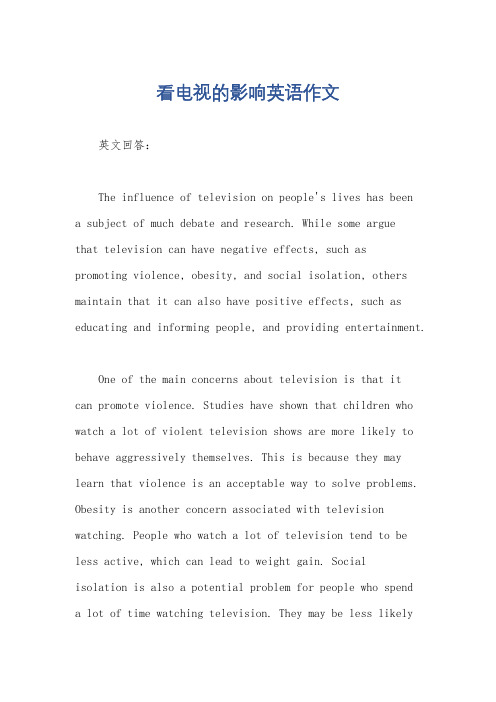 看电视的影响英语作文

英文回答:

The influence of television on people's lives has been a subject of much debate and research. While some argue that television can have negative effects, such as promoting violence, obesity, and social isolation, others maintain that it can also have positive effects, such as educating and informing people, and providing entertainment.

One of the main concerns about television is that it can promote violence. Studies have shown that children who watch a lot of violent television shows are more likely to behave aggressively themselves. This is because they may learn that violence is an acceptable way to solve problems. Obesity is another concern associated with television watching. People who watch a lot of television tend to be less active, which can lead to weight gain. Social isolation is also a potential problem for people who spend a lot of time watching television. They may be less likely